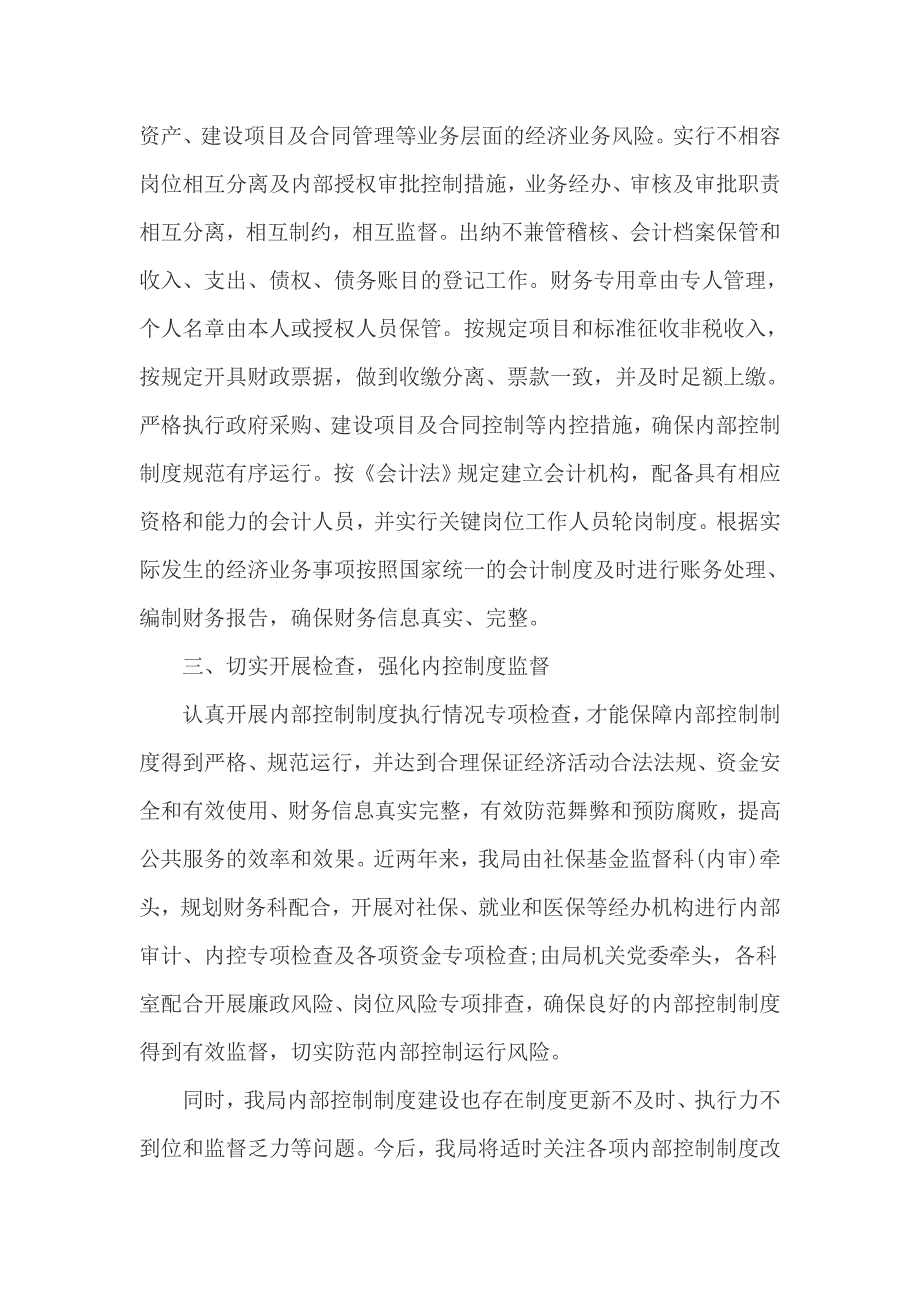 资产、建设项目及合同管理等业务层面的经济业务风险。实行不相容岗位相互分离及内部授权审批控制措施，业务经办、审核及审批职责相互分离，相互制约，相互监督。出纳不兼管稽核、会计档案保管和收入、支出、债权、债务账目的登记工作。财务专用章由专人管理，个人名章由本人或授权人员保管。按规定项目和标准征收非税收入，按规定开具财政票据，做到收缴分离、票款一致，并及时足额上缴。严格执行政府采购、建设项目及合同控制等内控措施，确保内部控制制度规范有序运行。按《会计法》规定建立会计机构，配备具有相应资格和能力的会计人员，并实行关键岗位工作人员轮岗制度。根据实际发生的经济业务事项按照国家统一的会计制度及时进行账务处理、编制财务报告，确保财务信息真实、完整。

三、切实开展检查，强化内控制度监督

认真开展内部控制制度执行情况专项检查，才能保障内部控制制度得到严格、规范运行，并达到合理保证经济活动合法法规、资金安全和有效使用、财务信息真实完整，有效防范舞弊和预防腐败，提高公共服务的效率和效果。近两年来，我局由社保基金监督科(内审)牵头，规划财务科配合，开展对社保、就业和医保等经办机构进行内部审计、内控专项检查及各项资金专项检查;由局机关党委牵头，各科室配合开展廉政风险、岗位风险专项排查，确保良好的内部控制制度得到有效监督，切实防范内部控制运行风险。

同时，我局内部控制制度建设也存在制度更新不及时、执行力不到位和监督乏力等问题。今后，我局将适时关注各项内部控制制度改